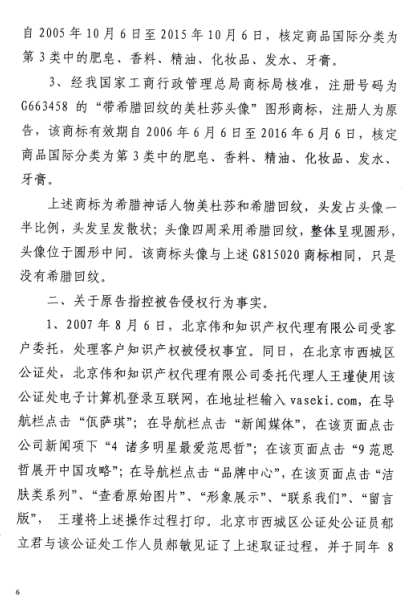 自 2005 年 10 月 6 日至 2015 年 10 月 6 日，核定商品国际分类为第 3 类中的肥皂、香料、精油、化妆品、发水、牙膏。

3、经我国家工商行政管理总局商标局核准，注册号码为 G663458 的“带希腊回纹的美杜莎头像”图形商标，注册人为原告，该商标有效期自 2006 年 6 月 6 日至 2016 年 6 月 6 日，核定商品国际分类为第 3 类中的肥皂、香料、精油、化妆品、发水、牙膏。

上述商标为希腊神话人物美杜莎和希腊回纹，头发占头像一半比例，头发呈发散状；头像四周采用希腊回纹，整体呈现圆形，头像位于圆形中间。该商标头像与上述 G815020 商标相同，只是没有希腊回纹。

二、关于原告指控被告侵权行为事实。

1、2007 年 8 月 6 日，北京伟和知识产权代理有限公司受客户委托，处理客户知识产权被侵权事宜。同日，在北京市西城区公证处，北京伟和知识产权代理有限公司委托代理人王瑾使用该公证处电子计算机登录互联网，在地址栏输入 vaseki.com，在导航栏点击“佤萨琪”；在导航栏点击“新闻媒体”，在该页面点击公司新闻项下“4 诸多明星最爱范思哲”；在该页面点击“9 范思哲展开中国攻略”；在导航栏点击“品牌中心”，在该页面点击“洁肤类系列”、“查看原始图片”、“形象展示”、“联系我们”、“留言版”，王瑾将上述操作过程打印。北京市西城区公证处公证员郁立君与该公证处工作人员郝敏见证了上述取证过程，并于同年 8

6